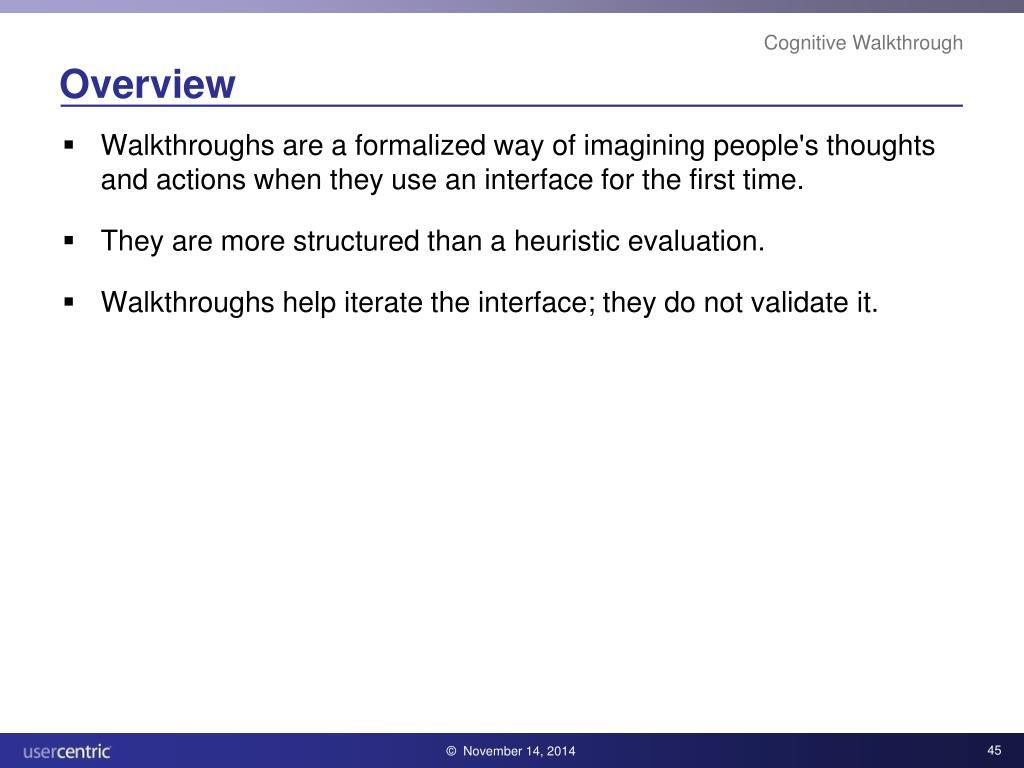 Cognitive Walkthrough

Overview

▪ Walkthroughs are a formalized way of imagining people's thoughts and actions when they use an interface for the first time.

▪ They are more structured than a heuristic evaluation.

▪ Walkthroughs help iterate the interface; they do not validate it.

usercentric

© November 14, 2014

45